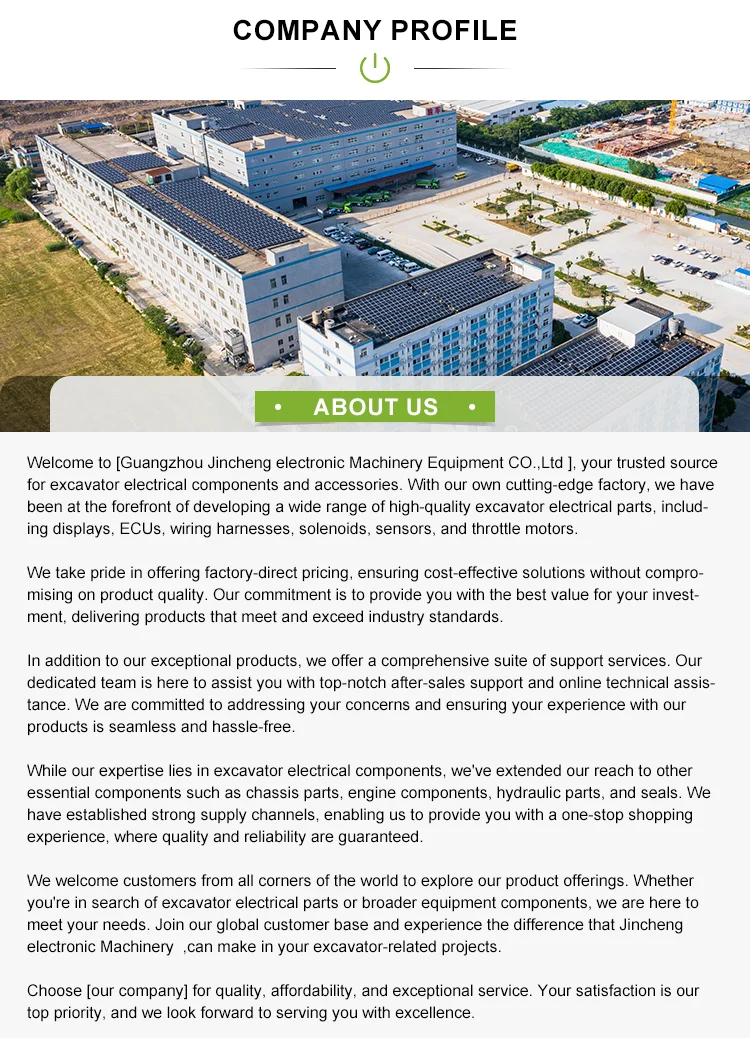 COMPANY PROFILE

• ABOUT US •

Welcome to [Guangzhou Jincheng electronic Machinery Equipment CO.,Ltd ], your trusted source for excavator electrical components and accessories. With our own cutting-edge factory, we have been at the forefront of developing a wide range of high-quality excavator electrical parts, including displays, ECUs, wiring harnesses, solenoids, sensors, and throttle motors.

We take pride in offering factory-direct pricing, ensuring cost-effective solutions without compromising on product quality. Our commitment is to provide you with the best value for your investment, delivering products that meet and exceed industry standards.

In addition to our exceptional products, we offer a comprehensive suite of support services. Our dedicated team is here to assist you with top-notch after-sales support and online technical assistance. We are committed to addressing your concerns and ensuring your experience with our products is seamless and hassle-free.

While our expertise lies in excavator electrical components, we've extended our reach to other essential components such as chassis parts, engine components, hydraulic parts, and seals. We have established strong supply channels, enabling us to provide you with a one-stop shopping experience, where quality and reliability are guaranteed.

We welcome customers from all corners of the world to explore our product offerings. Whether you're in search of excavator electrical parts or broader equipment components, we are here to meet your needs. Join our global customer base and experience the difference that Jincheng electronic Machinery ,can make in your excavator-related projects.

Choose [our company] for quality, affordability, and exceptional service. Your satisfaction is our top priority, and we look forward to serving you with excellence.